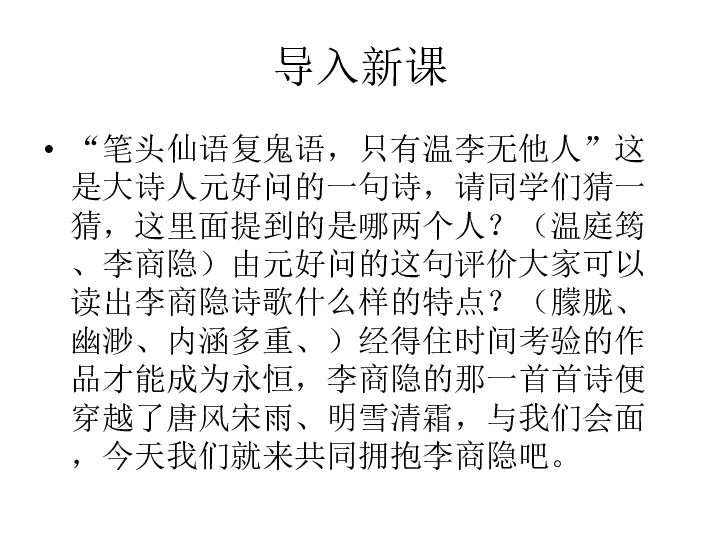 导入新课

• “笔头仙语复鬼语，只有温李无他人”这是大诗人元好问的一句诗，请同学们猜一猜，这里面提到的是哪两个人？（温庭筠、李商隐）由元好问的这句评价大家可以读出李商隐诗歌什么样的特点？（朦胧、幽渺、内涵多重、）经得住时间考验的作品才能成为永恒，李商隐的那一首首诗便穿越了唐风宋雨、明雪清霜，与我们会面，今天我们就来共同拥抱李商隐吧。